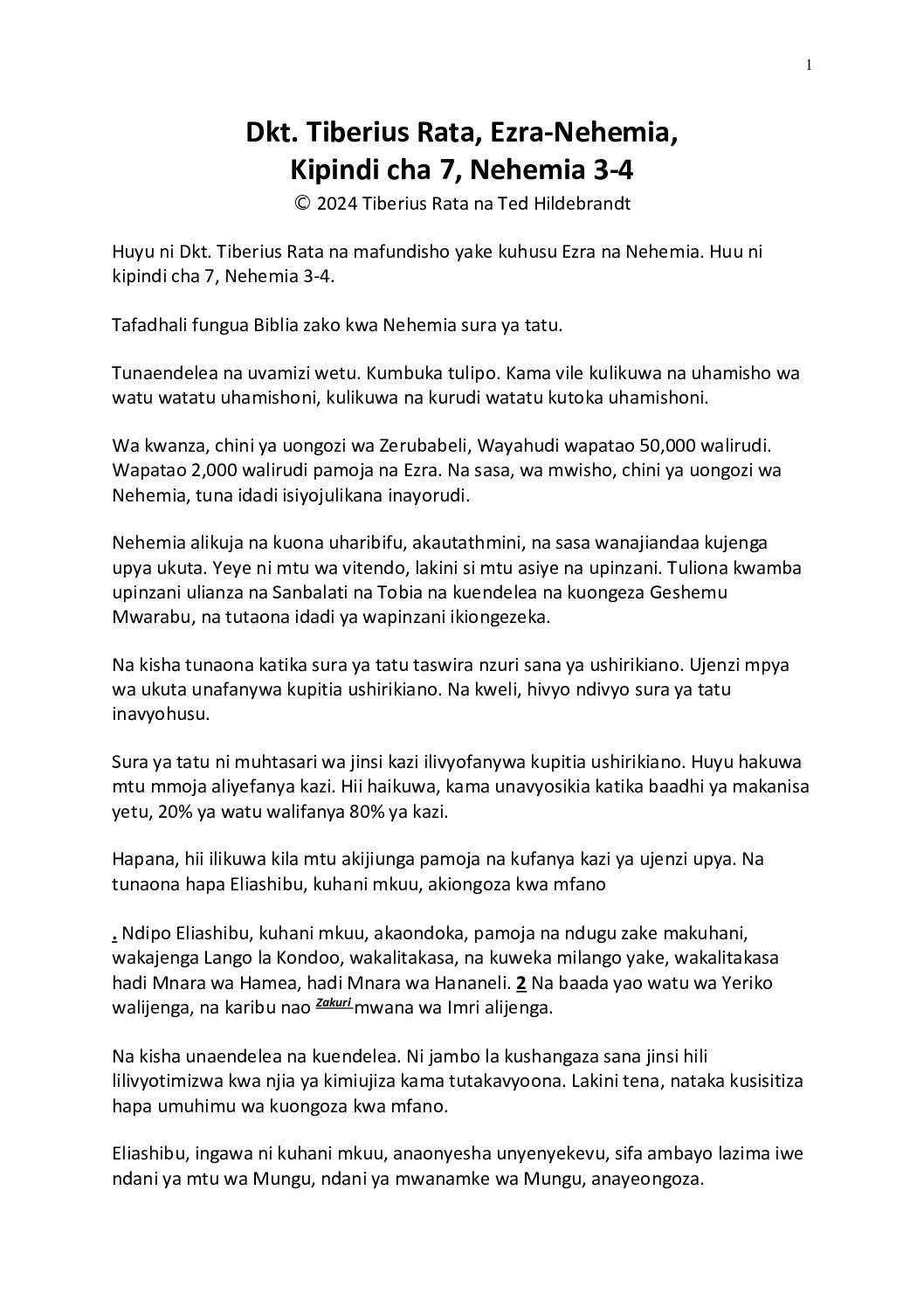 1

Dkt. Tiberius Rata, Ezra-Nehemia, Kipindi cha 7, Nehemia 3-4

© 2024 Tiberius Rata na Ted Hildebrandt

Huyu ni Dkt. Tiberius Rata na mafundisho yake kuhusu Ezra na Nehemia. Huu ni kipindi cha 7, Nehemia 3-4.

Tafadhali fungua Biblia zako kwa Nehemia sura ya tatu.

Tunaendelea na uvamizi wetu. Kumbuka tulipo. Kama vile kulikuwa na uhamisho wa watu watatu uhamishoni, kulikuwa na kurudi watatu kutoka uhamishoni.

Wa kwanza, chini ya uongozi wa Zerubabeli, Wayahudi wapatao 50,000 walirudi. Wapatao 2,000 walirudi pamoja na Ezra. Na sasa, wa mwisho, chini ya uongozi wa Nehemia, tuna idadi isiyojulikana inayorudi.

Nehemia alikuja na kuona uharibifu, akautathmini, na sasa wanajiandaa kujenga upya ukuta. Yeye ni mtu wa vitendo, lakini si mtu asiye na upinzani. Tuliona kwamba upinzani ulianza na Sanbalati na Tobia na kuendelea na kuongeza Geshemu Mwarabu, na tutaona idadi ya wapinzani ikiongezeka.

Na kisha tunaona katika sura ya tatu taswira nzuri sana ya ushirikiano. Ujenzi mpya wa ukuta unafanywa kupitia ushirikiano. Na kweli, hivyo ndivyo sura ya tatu inavyohusu.

Sura ya tatu ni muhtasari wa jinsi kazi ilivyofanywa kupitia ushirikiano. Huyu hakuwa mtu mmoja aliyefanya kazi. Hii haikuwa, kama unavyosikia katika baadhi ya makanisa yetu, 20% ya watu walifanya 80% ya kazi.

Hapana, hii ilikuwa kila mtu akijiunga pamoja na kufanya kazi ya ujenzi upya. Na tunaona hapa Eliashibu, kuhani mkuu, akiongoza kwa mfano

. Ndipo Eliashibu, kuhani mkuu, akaondoka, pamoja na ndugu zake makuhani, wakajenga Lango la Kondoo, wakalitakasa, na kuweka milango yake, wakalitakasa hadi Mnara wa Hamea, hadi Mnara wa Hananeli. 2 Na baada yao watu wa Yeriko walijenga, na karibu nao Zakuri mwana wa Imri alijenga.

Na kisha unaendelea na kuendelea. Ni jambo la kushangaza sana jinsi hili lilivyotimizwa kwa njia ya kimiujiza kama tutakavyoona. Lakini tena, nataka kusisitiza hapa umuhimu wa kuongoza kwa mfano.

Eliashibu, ingawa ni kuhani mkuu, anaonyesha unyenyekevu, sifa ambayo lazima iwe ndani ya mtu wa Mungu, ndani ya mwanamke wa Mungu, anayeongoza.